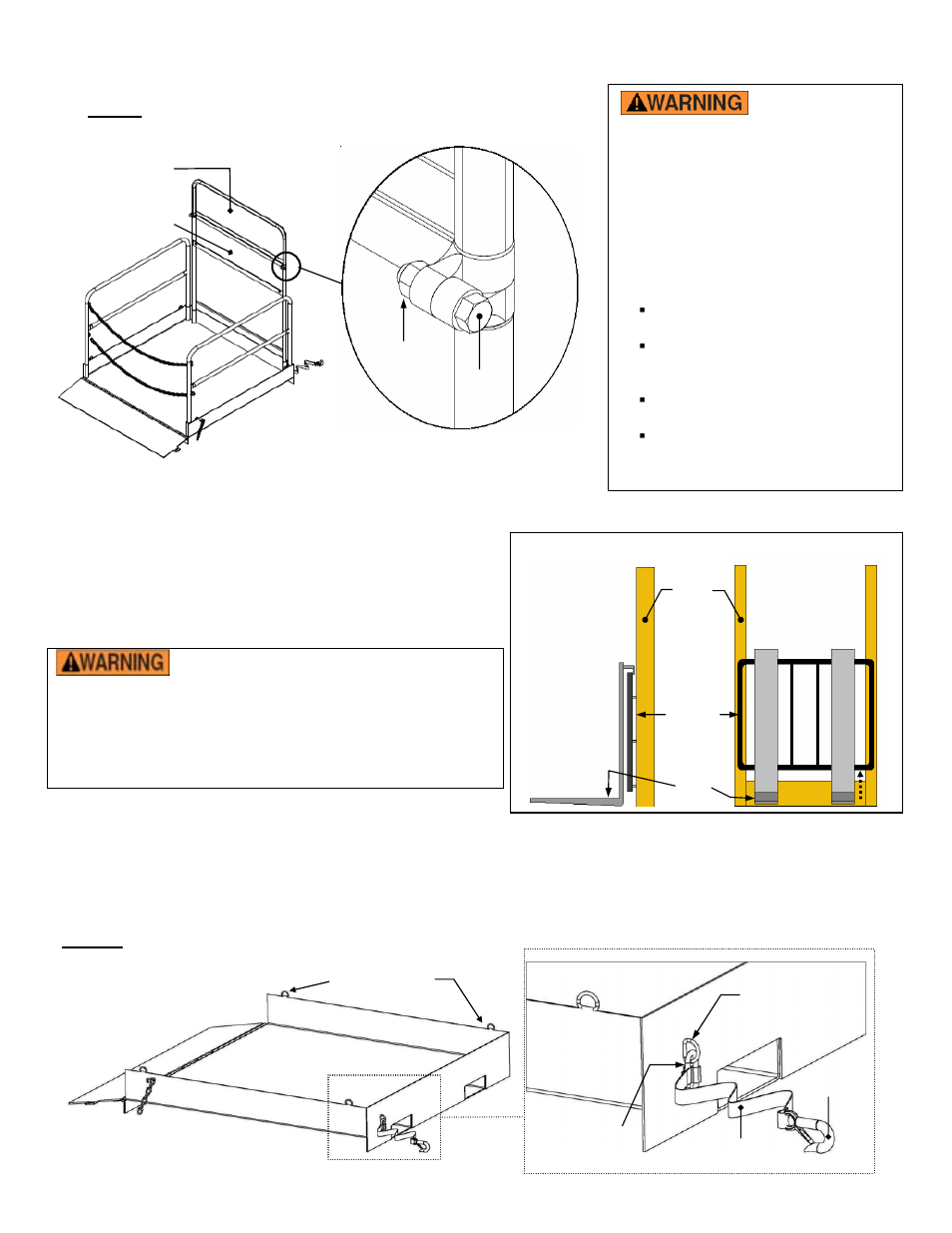 WARNING

WARNING